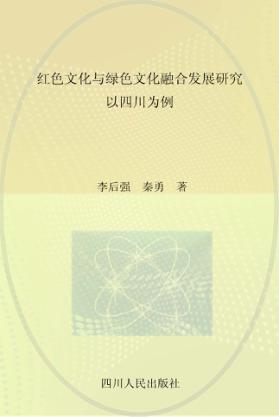 红色文化与绿色文化融合发展研究
以四川为例

李后强　秦勇　著

四川人民出版社